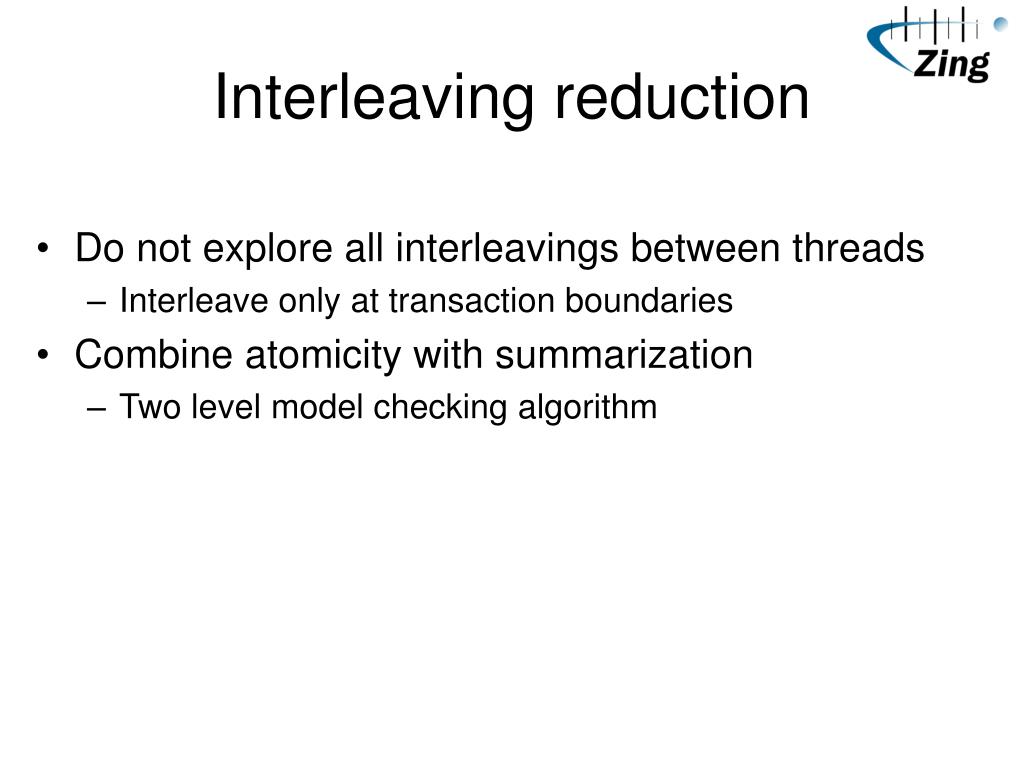 Zing

Interleaving reduction

• Do not explore all interleavings between threads
– Interleave only at transaction boundaries
• Combine atomicity with summarization
– Two level model checking algorithm